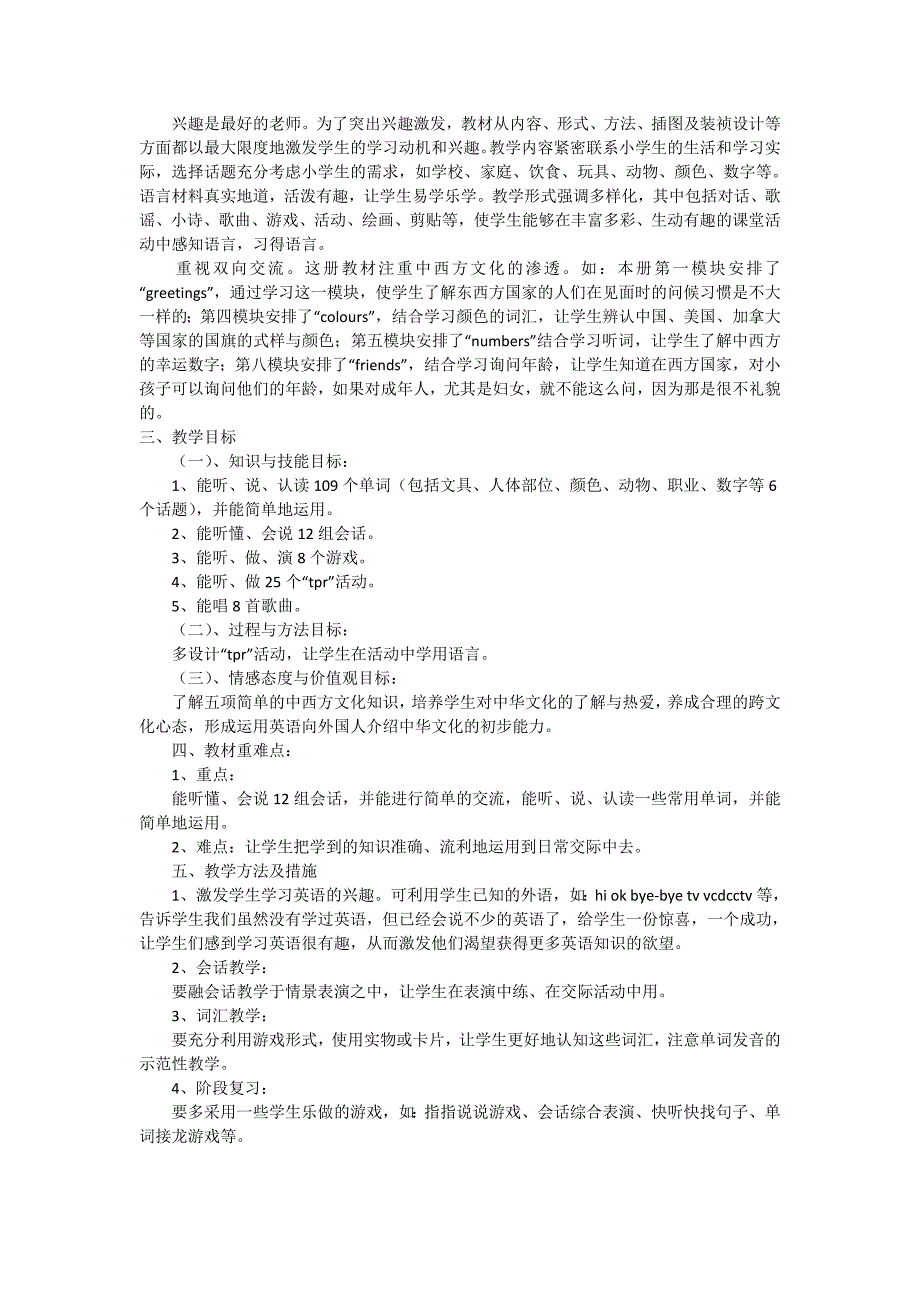 兴趣是最好的老师。为了突出兴趣激发，教材从内容、形式、方法、插图及装祯设计等方面都以最大限度地激发学生的学习动机和兴趣。教学内容紧密联系小学生的生活和学习实际，选择话题充分考虑小学生的需求，如学校、家庭、饮食、玩具、动物、颜色、数字等。语言材料真实地道，活泼有趣，让学生易学乐学。教学形式强调多样化，其中包括对话、歌谣、小诗、歌曲、游戏、活动、绘画、剪贴等，使学生能够在丰富多彩、生动有趣的课堂活动中感知语言，习得语言。

重视双向交流。这册教材注重中西方文化的渗透。如：本册第一模块安排了“greetings”，通过学习这一模块，使学生了解东西方国家的人们在见面时的问候习惯是不大一样的；第四模块安排了“colours”，结合学习颜色的词汇，让学生辨认中国、美国、加拿大等国家的国旗的式样与颜色；第五模块安排了“numbers”结合学习听词，让学生了解中西方的幸运数字；第八模块安排了“friends”，结合学习询问年龄，让学生知道在西方国家，对小孩子可以询问他们的年龄，如果对成年人，尤其是妇女，就不能这么问，因为那是很不礼貌的。

三、教学目标

（一）、知识与技能目标：

1、能听、说、认读 109 个单词（包括文具、人体部位、颜色、动物、职业、数字等 6 个话题），并能简单地运用。

2、能听懂、会说 12 组会话。

3、能听、做、演 8 个游戏。

4、能听、做 25 个“tpr”活动。

5、能唱 8 首歌曲。

（二）、过程与方法目标：

多设计“tpr”活动，让学生在活动中学用语言。

（三）、情感态度与价值观目标：

了解五项简单的中西方文化知识，培养学生对中华文化的了解与热爱，养成合理的跨文化心态，形成运用英语向外国人介绍中华文化的初步能力。

四、教材重难点：

1、重点：

能听懂、会说 12 组会话，并能进行简单的交流，能听、说、认读一些常用单词，并能简单地运用。

2、难点：让学生把学到的知识准确、流利地运用到日常交际中去。

五、教学方法及措施

1、激发学生学习英语的兴趣。可利用学生已知的外语，如：hi ok bye-bye tv vcdcctv 等，告诉学生我们虽然没有学过英语，但已经会说不少的英语了，给学生一份惊喜，一个成功，让学生们感到学习英语很有趣，从而激发他们渴望获得更多英语知识的欲望。

2、会话教学：

要融会话教学于情景表演之中，让学生在表演中练、在交际活动中用。

3、词汇教学：

要充分利用游戏形式，使用实物或卡片，让学生更好地认知这些词汇，注意单词发音的示范性教学。

4、阶段复习：

要多采用一些学生乐做的游戏，如：指指说说游戏、会话综合表演、快听快找句子、单词接龙游戏等。